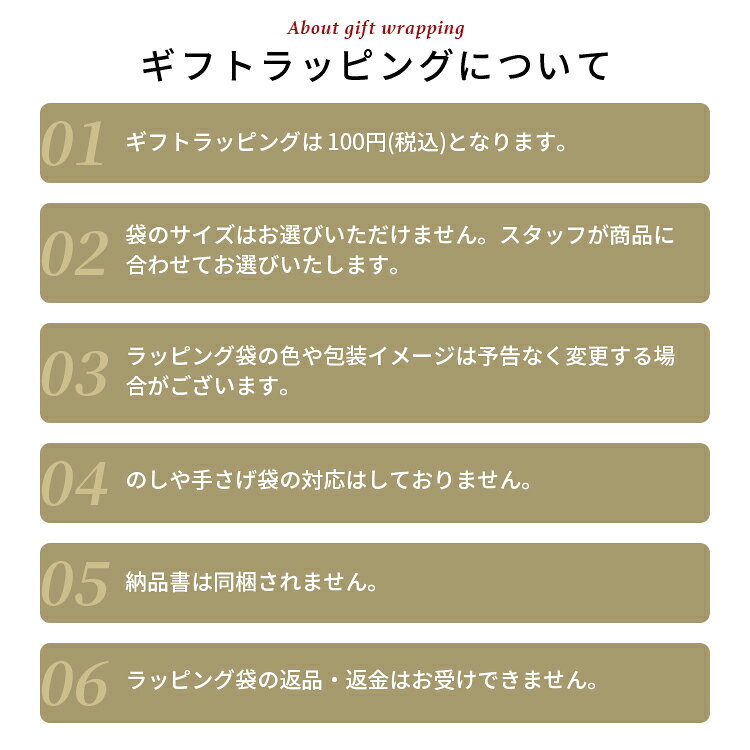 About gift wrapping

ギフトラッピングについて

01 ギフトラッピングは100円(税込)となります。

02 袋のサイズはお選びいただけません。スタッフが商品に合わせてお選びいたします。

03 ラッピング袋の色や包装イメージは予告なく変更する場合がございます。

04 のしや手さげ袋の対応はしておりません。

05 納品書は同梱されません。

06 ラッピング袋の返品・返金はお受けできません。